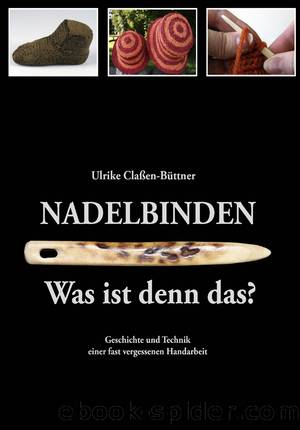 Ulrike Claßen-Büttner

NADELBINDEN

Was ist denn das?

Geschichte und Technik
einer fast vergessenen Handarbeit

ebook-spider.com